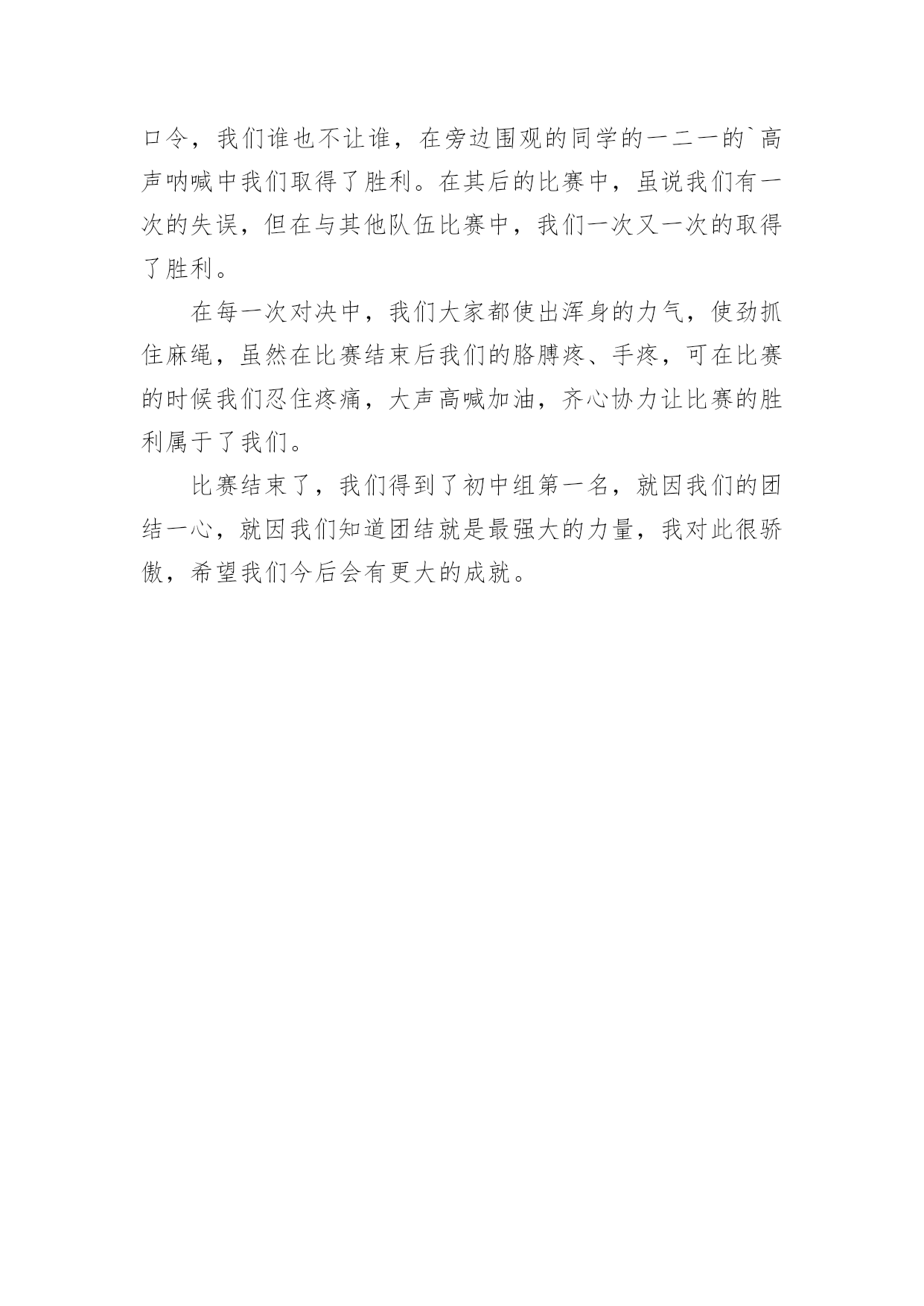 口令，我们谁也不让谁，在旁边围观的同学的一二一的`高声呐喊中我们取得了胜利。在其后的比赛中，虽说我们有一次的失误，但在与其他队伍比赛中，我们一次又一次的取得了胜利。

在每一次对决中，我们大家都使出浑身的力气，使劲抓住麻绳，虽然在比赛结束后我们的胳膊疼、手疼，可在比赛的时候我们忍住疼痛，大声高喊加油，齐心协力让比赛的胜利属于了我们。

比赛结束了，我们得到了初中组第一名，就因我们的团结一心，就因我们知道团结就是最强大的力量，我对此很骄傲，希望我们今后会有更大的成就。